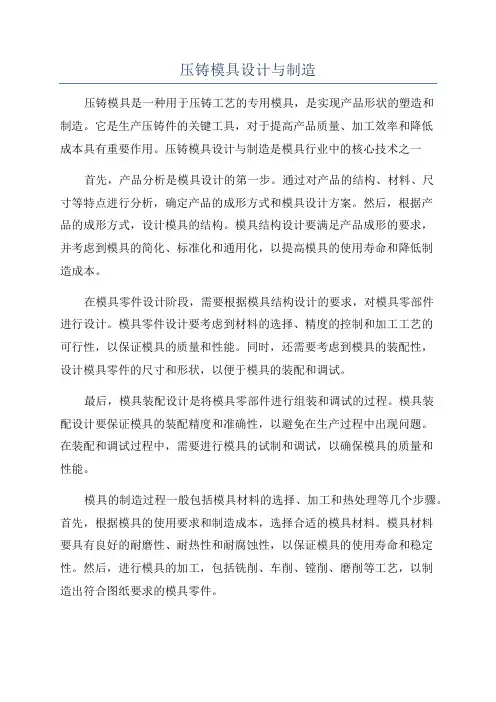 压铸模具设计与制造

压铸模具是一种用于压铸工艺的专用模具，是实现产品形状的塑造和制造。它是生产压铸件的关键工具，对于提高产品质量、加工效率和降低成本具有重要作用。压铸模具设计与制造是模具行业中的核心技术之一

首先，产品分析是模具设计的第一步。通过对产品的结构、材料、尺寸等特点进行分析，确定产品的成形方式和模具设计方案。然后，根据产品的成形方式，设计模具的结构。模具结构设计要满足产品成形的要求，并考虑到模具的简化、标准化和通用化，以提高模具的使用寿命和降低制造成本。

在模具零件设计阶段，需要根据模具结构设计的要求，对模具零部件进行设计。模具零件设计要考虑到材料的选择、精度的控制和加工工艺的可行性，以保证模具的质量和性能。同时，还需要考虑到模具的装配性，设计模具零件的尺寸和形状，以便于模具的装配和调试。

最后，模具装配设计是将模具零部件进行组装和调试的过程。模具装配设计要保证模具的装配精度和准确性，以避免在生产过程中出现问题。在装配和调试过程中，需要进行模具的试制和调试，以确保模具的质量和性能。

模具的制造过程一般包括模具材料的选择、加工和热处理等几个步骤。首先，根据模具的使用要求和制造成本，选择合适的模具材料。模具材料要具有良好的耐磨性、耐热性和耐腐蚀性，以保证模具的使用寿命和稳定性。然后，进行模具的加工，包括铣削、车削、镗削、磨削等工艺，以制造出符合图纸要求的模具零件。